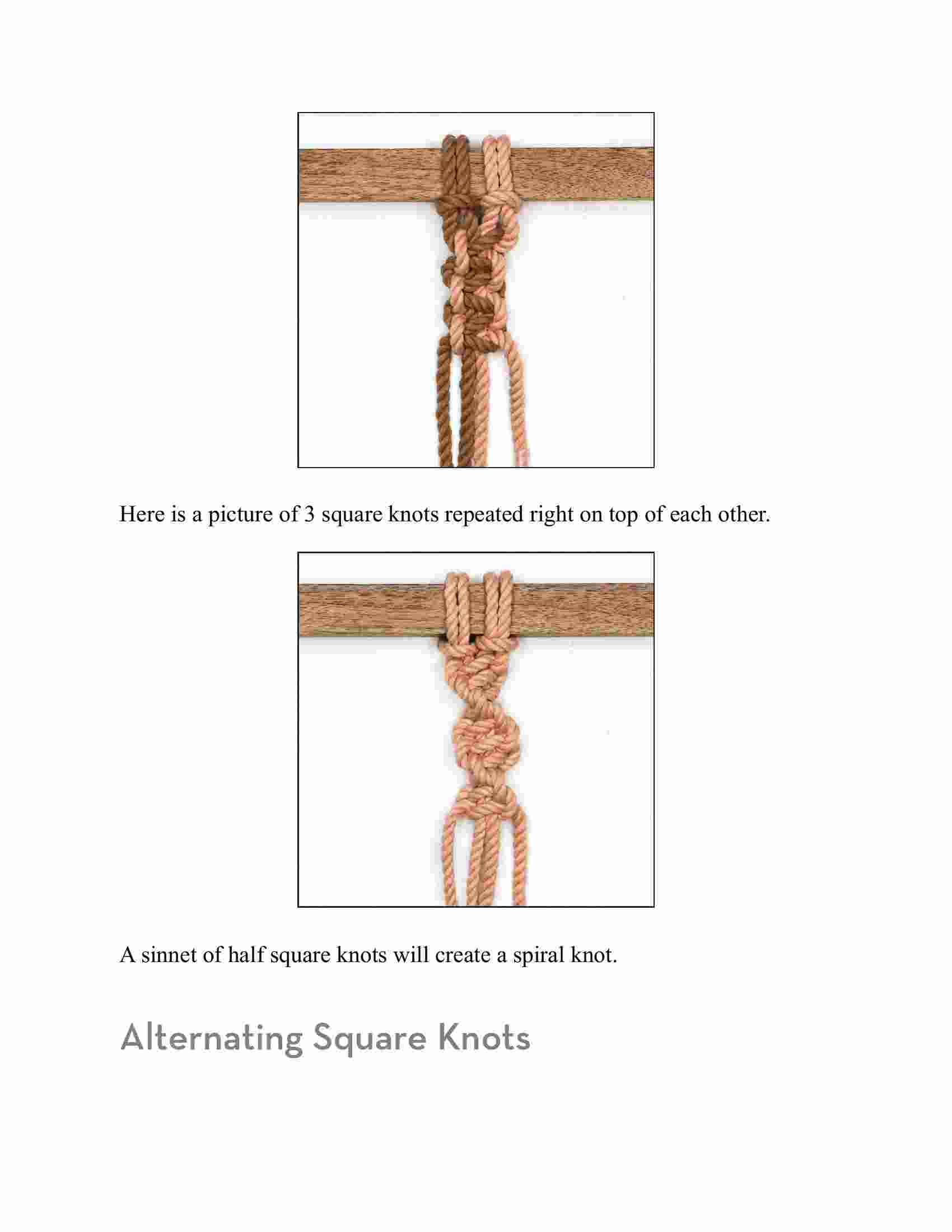 Here is a picture of 3 square knots repeated right on top of each other.

A sinnet of half square knots will create a spiral knot.

Alternating Square Knots